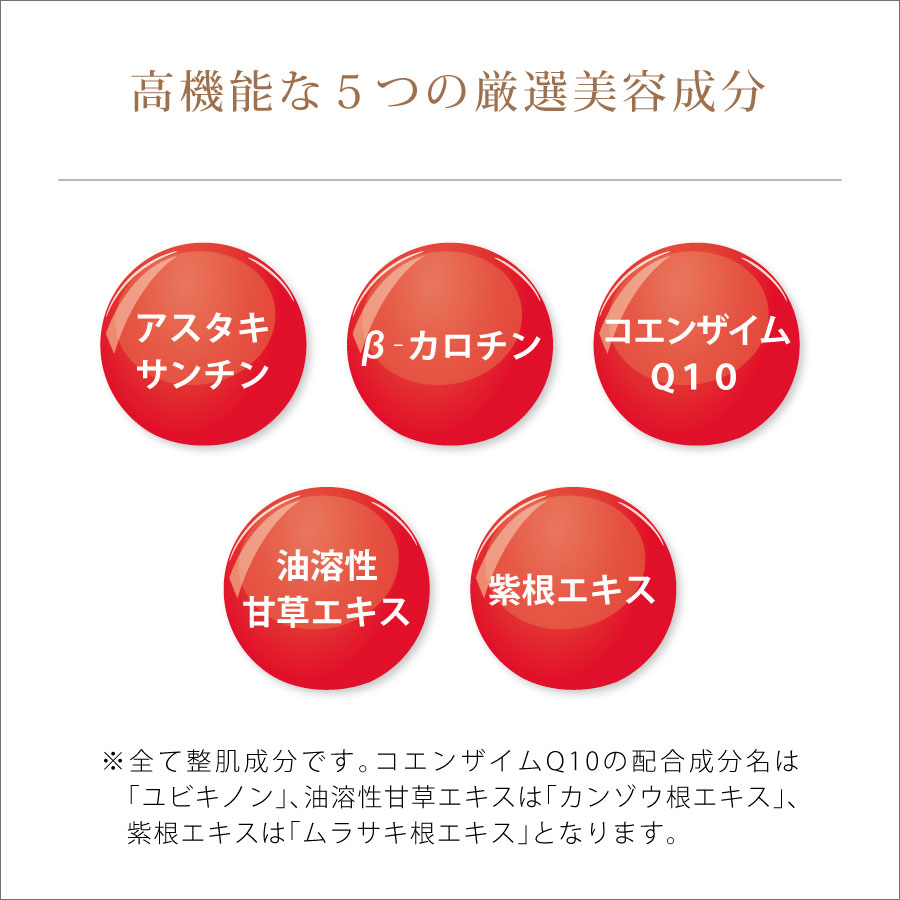 高機能な５つの厳選美容成分

アスタキサンチン

β-カロチン

コエンザイムQ10

油溶性甘草エキス

紫根エキス

※全て整肌成分です。コエンザイムQ10の配合成分名は「ユビキノン」、油溶性甘草エキスは「カンゾウ根エキス」、紫根エキスは「ムラサキ根エキス」となります。